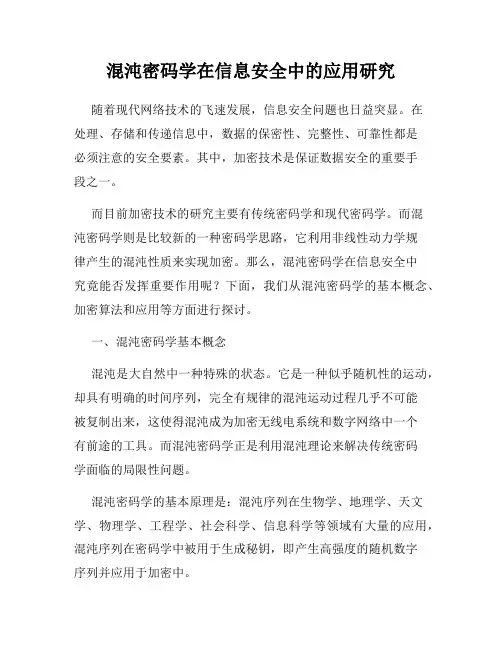 混沌密码学在信息安全中的应用研究

随着现代网络技术的飞速发展，信息安全问题也日益突显。在处理、存储和传递信息中，数据的保密性、完整性、可靠性都是必须注意的安全要素。其中，加密技术是保证数据安全的重要手段之一。

而目前加密技术的研究主要有传统密码学和现代密码学。而混沌密码学则是比较新的一种密码学思路，它利用非线性动力学规律产生的混沌性质来实现加密。那么，混沌密码学在信息安全中究竟能否发挥重要作用呢？下面，我们从混沌密码学的基本概念、加密算法和应用等方面进行探讨。

一、混沌密码学基本概念

混沌是大自然中一种特殊的状态。它是一种似乎随机性的运动，却具有明确的时间序列，完全有规律的混沌运动过程几乎不可能被复制出来，这使得混沌成为加密无线电系统和数字网络中一个有前途的工具。而混沌密码学正是利用混沌理论来解决传统密码学面临的局限性问题。

混沌密码学的基本原理是：混沌序列在生物学、地理学、天文学、物理学、工程学、社会科学、信息科学等领域有大量的应用，混沌序列在密码学中被用于生成秘钥，即产生高强度的随机数字序列并应用于加密中。